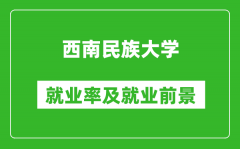 西南民族大学

就业率及就业前景